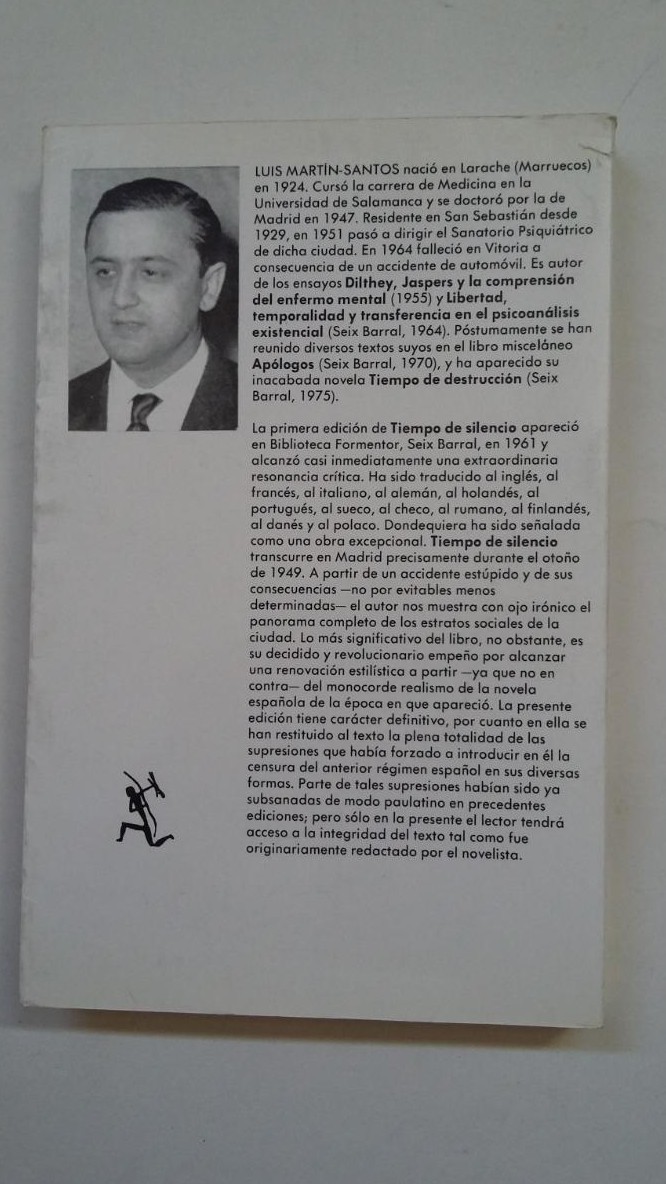 LUIS MARTÍN-SANTOS nació en Larache (Marruecos) en 1924. Cursó la carrera de Medicina en la Universidad de Salamanca y se doctoró por la de Madrid en 1947. Residente en San Sebastián desde 1929, en 1951 pasó a dirigir el Sanatorio Psiquiátrico de dicha ciudad. En 1964 falleció en Vitoria a consecuencia de un accidente de automóvil. Es autor de los ensayos Dilthey, Jaspers y la comprensión del enfermo mental (1955) y Libertad, temporalidad y transferencia en el psicoanálisis existencial (Seix Barral, 1964). Póstumamente se han reunido diversos textos suyos en el libro misceláneo Apólogos (Seix Barral, 1970), y ha aparecido su inacabada novela Tiempo de destrucción (Seix Barral, 1975).

La primera edición de Tiempo de silencio apareció en Biblioteca Formentor, Seix Barral, en 1961 y alcanzó casi inmediatamente una extraordinaria resonancia crítica. Ha sido traducido al inglés, al francés, al italiano, al alemán, al holandés, al portugués, al sueco, al checo, al rumano, al finlandés, al danés y al polaco. Dondequiera ha sido señalada como una obra excepcional. Tiempo de silencio transcurre en Madrid precisamente durante el otoño de 1949. A partir de un accidente estúpido y de sus consecuencias —no por evitables menos determinadas— el autor nos muestra con ojo irónico el panorama completo de los estratos sociales de la ciudad. Lo más significativo del libro, no obstante, es su decidido y revolucionario empeño por alcanzar una renovación estilística a partir —ya que no en contra— del monocorde realismo de la novela española de la época en que apareció. La presente edición tiene carácter definitivo, por cuanto en ella se han restituido al texto la plena totalidad de las supresiones que había forzado a introducir en él la censura del anterior régimen español en sus diversas formas. Parte de tales supresiones habían sido ya subsanadas de modo paulatino en precedentes ediciones; pero sólo en la presente el lector tendrá acceso a la integridad del texto tal como fue originariamente redactado por el novelista.